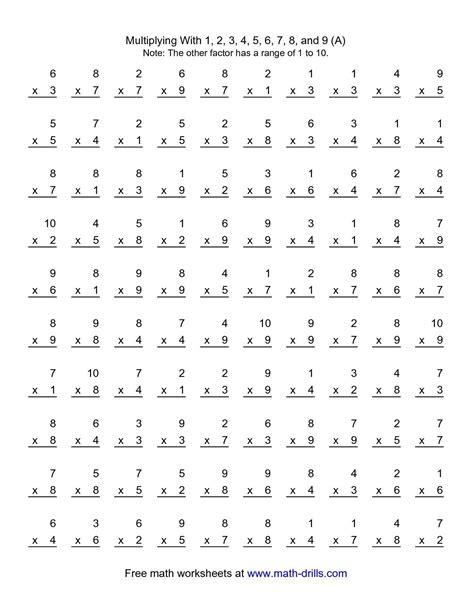 Multiplying With 1, 2, 3, 4, 5, 6, 7, 8, and 9 (A)
Note: The other factor has a range of 1 to 10.

| 6 | 8 | 2 | 6 | 8 | 2 | 1 | 1 | 4 | 9 |
|---|---|---|---|---|---|---|---|---|---|
| x 3 | x 7 | x 7 | x 9 | x 7 | x 1 | x 3 | x 3 | x 3 | x 5 |
| 5 | 7 | 2 | 5 | 2 | 5 | 6 | 3 | 1 | 1 |
| x 5 | x 4 | x 1 | x 5 | x 3 | x 8 | x 3 | x 4 | x 8 | x 4 |
| 8 | 8 | 8 | 1 | 5 | 3 | 1 | 6 | 2 | 8 |
| x 7 | x 1 | x 3 | x 9 | x 2 | x 6 | x 6 | x 4 | x 7 | x 4 |
| 10 | 4 | 5 | 1 | 6 | 9 | 3 | 1 | 8 | 7 |
| x 2 | x 5 | x 8 | x 2 | x 9 | x 9 | x 4 | x 1 | x 4 | x 9 |
| 9 | 8 | 9 | 8 | 4 | 1 | 2 | 8 | 8 | 8 |
| x 6 | x 1 | x 9 | x 9 | x 5 | x 7 | x 1 | x 7 | x 6 | x 7 |
| 8 | 9 | 8 | 7 | 4 | 10 | 9 | 2 | 8 | 10 |
| x 9 | x 8 | x 4 | x 4 | x 9 | x 9 | x 9 | x 7 | x 9 | x 9 |
| 7 | 10 | 7 | 2 | 2 | 9 | 1 | 3 | 4 | 7 |
| x 1 | x 8 | x 4 | x 1 | x 3 | x 9 | x 4 | x 2 | x 8 | x 3 |
| 8 | 6 | 3 | 9 | 2 | 6 | 8 | 7 | 2 | 7 |
| x 8 | x 4 | x 3 | x 3 | x 7 | x 3 | x 9 | x 9 | x 5 | x 7 |
| 7 | 5 | 7 | 5 | 9 | 9 | 8 | 4 | 2 | 1 |
| x 8 | x 8 | x 5 | x 2 | x 8 | x 6 | x 4 | x 3 | x 6 | x 6 |
| 6 | 3 | 6 | 9 | 8 | 8 | 1 | 1 | 4 | 7 |
| x 4 | x 6 | x 2 | x 5 | x 7 | x 8 | x 4 | x 7 | x 8 | x 2 |

Free math worksheets at www.math-drills.com